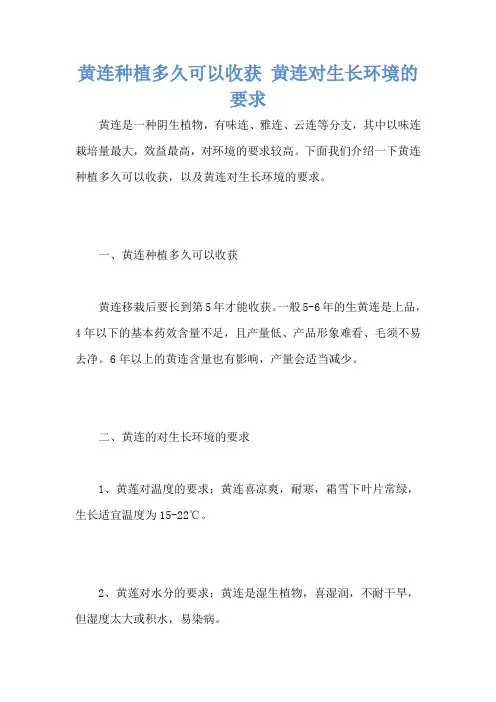 黄连种植多久可以收获 黄连对生长环境的要求

黄连是一种阴生植物，有味连、雅连、云连等分支，其中以味连栽培量最大，效益最高，对环境的要求较高。下面我们介绍一下黄连种植多久可以收获，以及黄连对生长环境的要求。

一、黄连种植多久可以收获

黄连移栽后要长到第5年才能收获。一般5-6年的生黄连是上品，4年以下的基本药效含量不足，且产量低、产品形象难看、毛须不易去净。6年以上的黄连含量也有影响，产量会适当减少。

二、黄连的对生长环境的要求

1、黄莲对温度的要求：黄连喜凉爽，耐寒，霜雪下叶片常绿，生长适宜温度为15-22℃。

2、黄莲对水分的要求：黄连是湿生植物，喜湿润，不耐干旱，但湿度太大或积水，易染病。